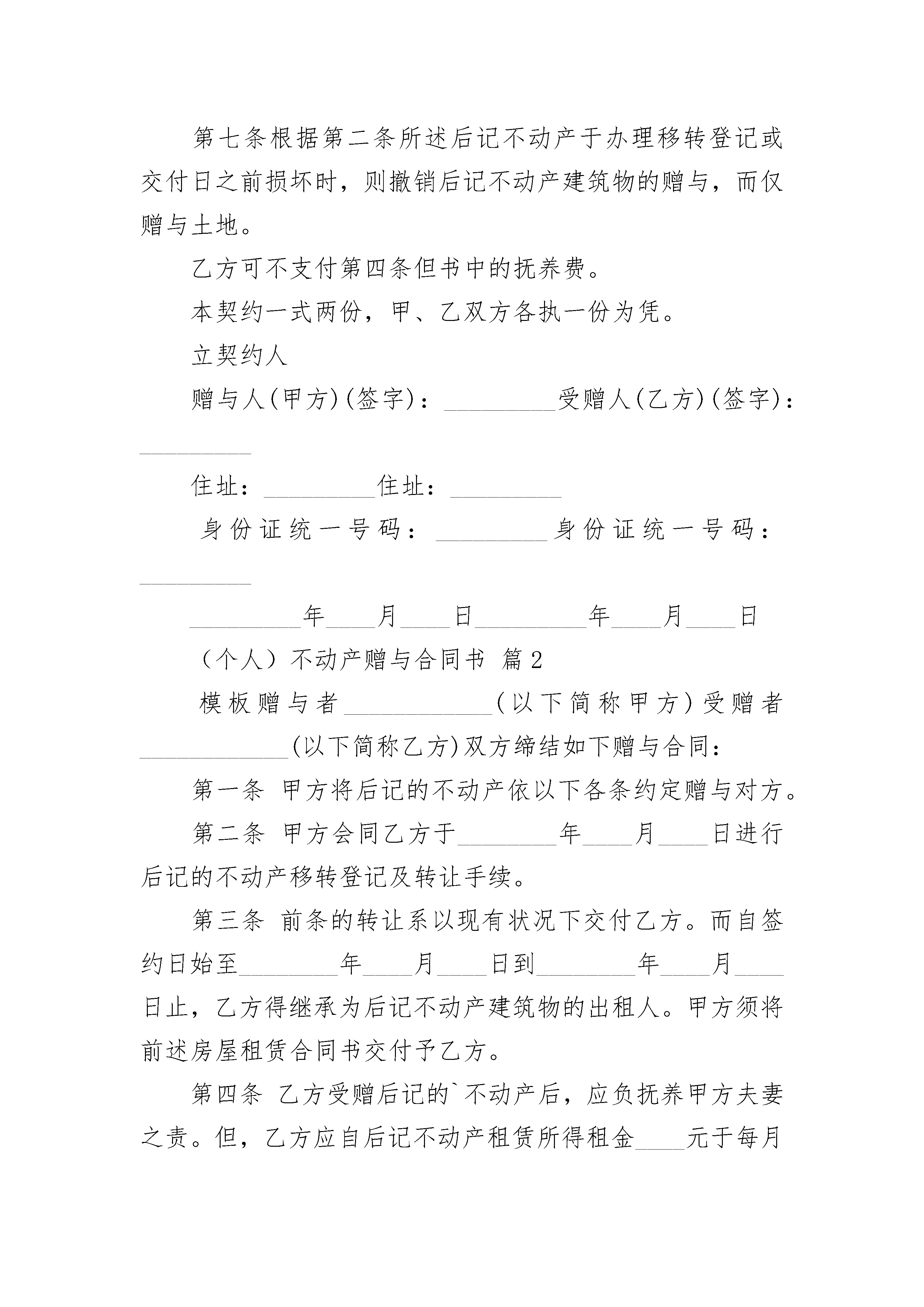 第七条根据第二条所述后记不动产于办理移转登记或交付日之前损坏时，则撤销后记不动产建筑物的赠与，而仅赠与土地。

乙方可不支付第四条但书中的抚养费。

本契约一式两份，甲、乙双方各执一份为凭。

立契约人

赠与人(甲方)(签字)：_________受赠人(乙方)(签字)：_________

住址：_________住址：_________

身份证统一号码：_________身份证统一号码：_________

_________年____月____日_________年____月____日

（个人）不动产赠与合同书 篇2

模板赠与者____________(以下简称甲方)受赠者____________(以下简称乙方)双方缔结如下赠与合同：

第一条 甲方将后记的不动产依以下各条约定赠与对方。

第二条 甲方会同乙方于________年____月____日进行后记的不动产移转登记及转让手续。

第三条 前条的转让系以现有状况下交付乙方。而自签约日始至________年____月____日到________年____月____日止，乙方得继承为后记不动产建筑物的出租人。甲方须将前述房屋租赁合同书交付予乙方。

第四条 乙方受赠后记的`不动产后，应负抚养甲方夫妻之责。但，乙方应自后记不动产租赁所得租金____元于每月